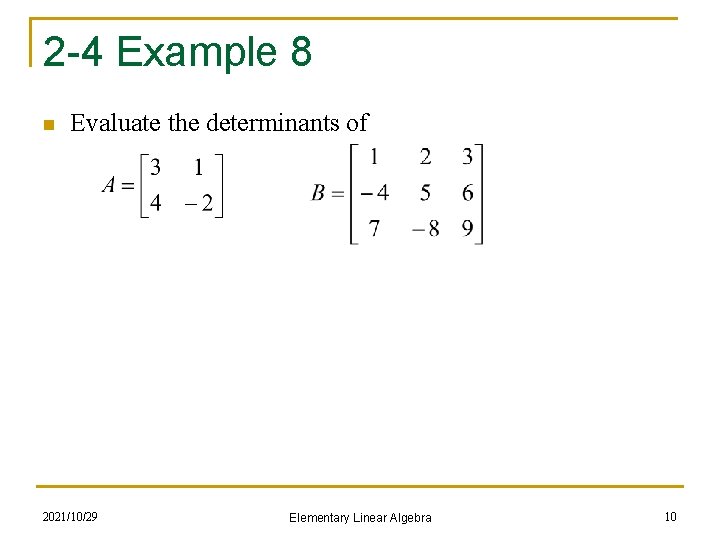 2-4 Example 8

Evaluate the determinants of

$A = \begin{bmatrix} 3 & 1 \\ 4 & -2 \end{bmatrix}$ $B = \begin{bmatrix} 1 & 2 & 3 \\ -4 & 5 & 6 \\ 7 & -8 & 9 \end{bmatrix}$

2021/10/29

Elementary Linear Algebra

10